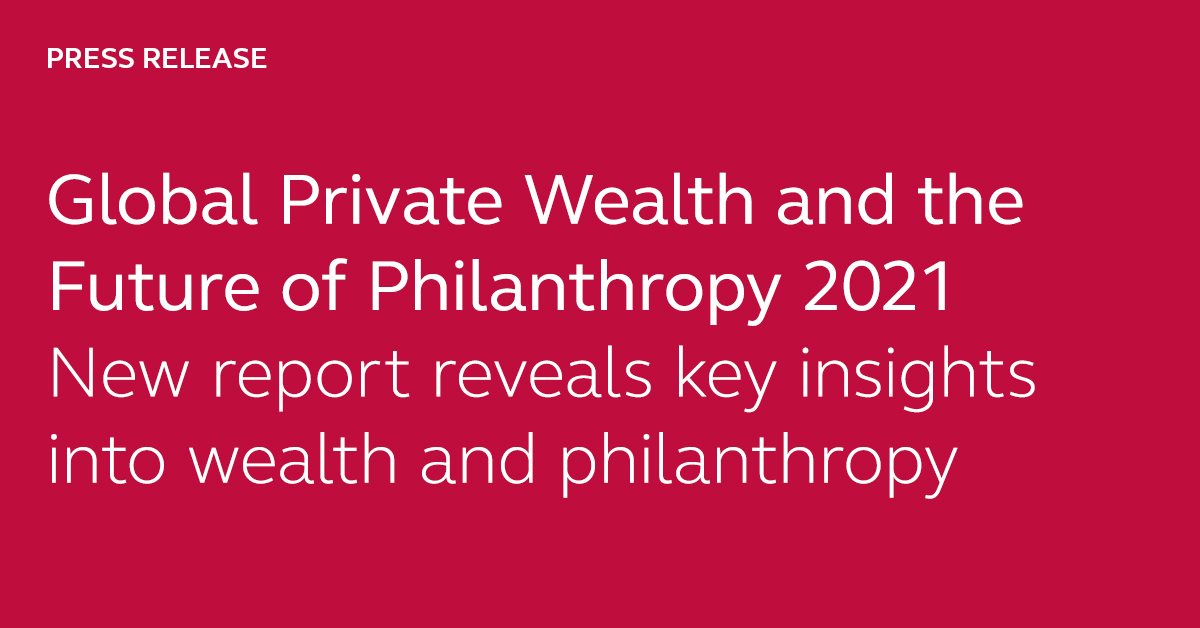 PRESS RELEASE

Global Private Wealth and the Future of Philanthropy 2021
New report reveals key insights into wealth and philanthropy